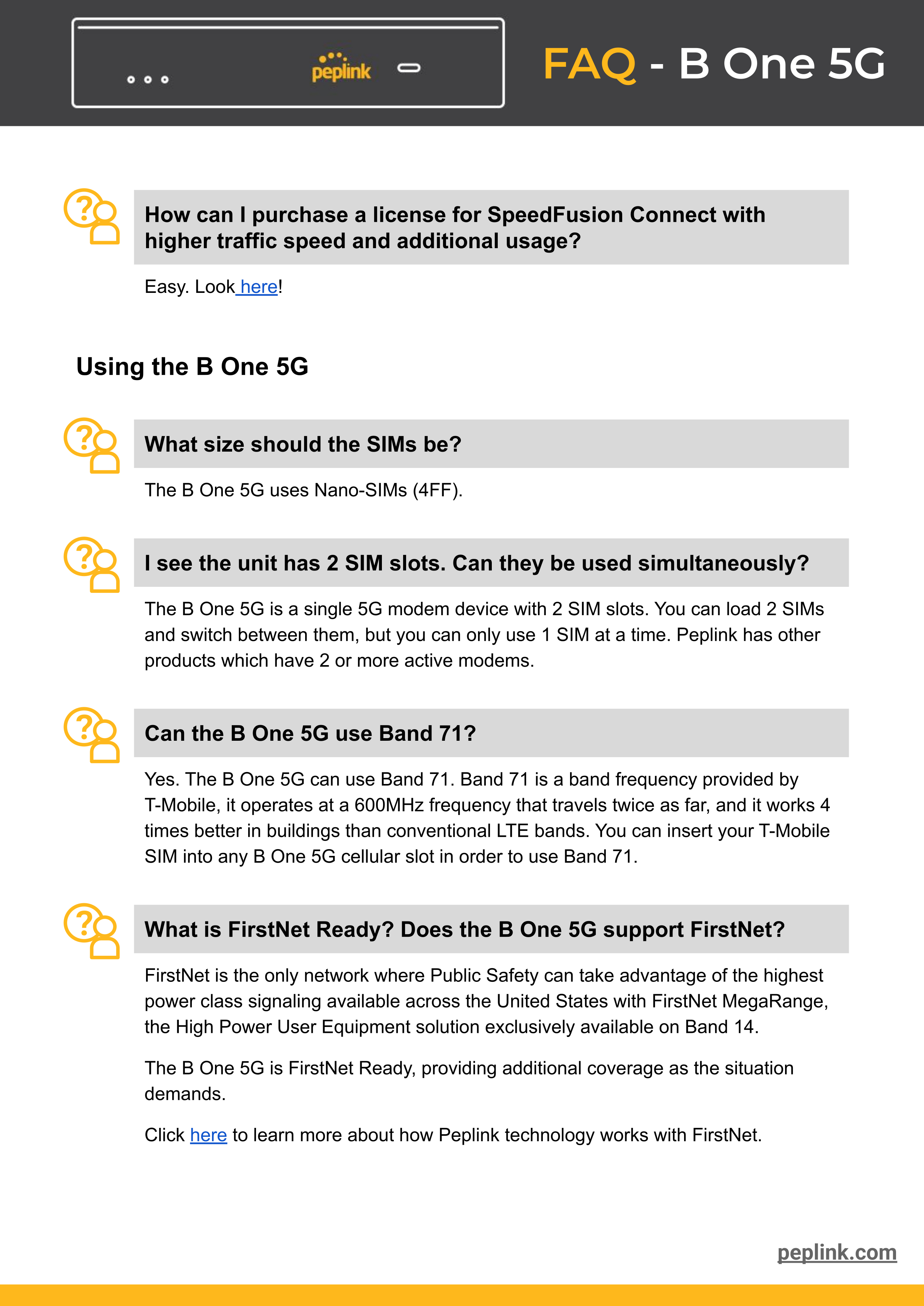 peplink

FAQ - B One 5G

How can I purchase a license for SpeedFusion Connect with higher traffic speed and additional usage?

Easy. Look here!

Using the B One 5G

What size should the SIMs be?

The B One 5G uses Nano-SIMs (4FF).

I see the unit has 2 SIM slots. Can they be used simultaneously?

The B One 5G is a single 5G modem device with 2 SIM slots. You can load 2 SIMs and switch between them, but you can only use 1 SIM at a time. Peplink has other products which have 2 or more active modems.

Can the B One 5G use Band 71?

Yes. The B One 5G can use Band 71. Band 71 is a band frequency provided by T-Mobile, it operates at a 600MHz frequency that travels twice as far, and it works 4 times better in buildings than conventional LTE bands. You can insert your T-Mobile SIM into any B One 5G cellular slot in order to use Band 71.

What is FirstNet Ready? Does the B One 5G support FirstNet?

FirstNet is the only network where Public Safety can take advantage of the highest power class signaling available across the United States with FirstNet MegaRange, the High Power User Equipment solution exclusively available on Band 14.

The B One 5G is FirstNet Ready, providing additional coverage as the situation demands.

Click here to learn more about how Peplink technology works with FirstNet.

peplink.com